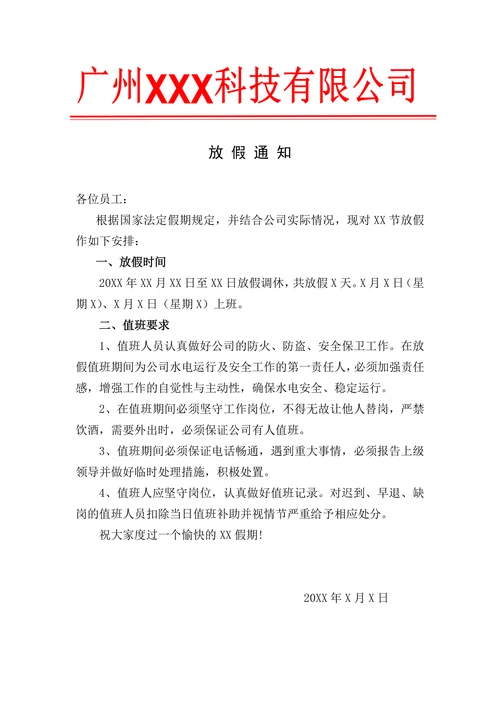 广州XXX科技有限公司

放 假 通 知

各位员工：

根据国家法定假期规定，并结合公司实际情况，现对XX节放假作如下安排：

一、放假时间

20XX年XX月XX日至XX日放假调休，共放假X天。X月X日（星期X）、X月X日（星期X）上班。

二、值班要求

1、值班人员认真做好公司的防火、防盗、安全保卫工作。在放假值班期间为公司水电运行及安全工作的第一责任人，必须加强责任感，增强工作的自觉性与主动性，确保水电安全、稳定运行。

2、在值班期间必须坚守工作岗位，不得无故让他人替岗，严禁饮酒，需要外出时，必须保证公司有人值班。

3、值班期间必须保证电话畅通，遇到重大事情，必须报告上级领导并做好临时处理措施，积极处置。

4、值班人应坚守岗位，认真做好值班记录。对迟到、早退、缺岗的值班人员扣除当日值班补助并视情节严重给予相应处分。

祝大家度过一个愉快的XX假期！

20XX年X月X日